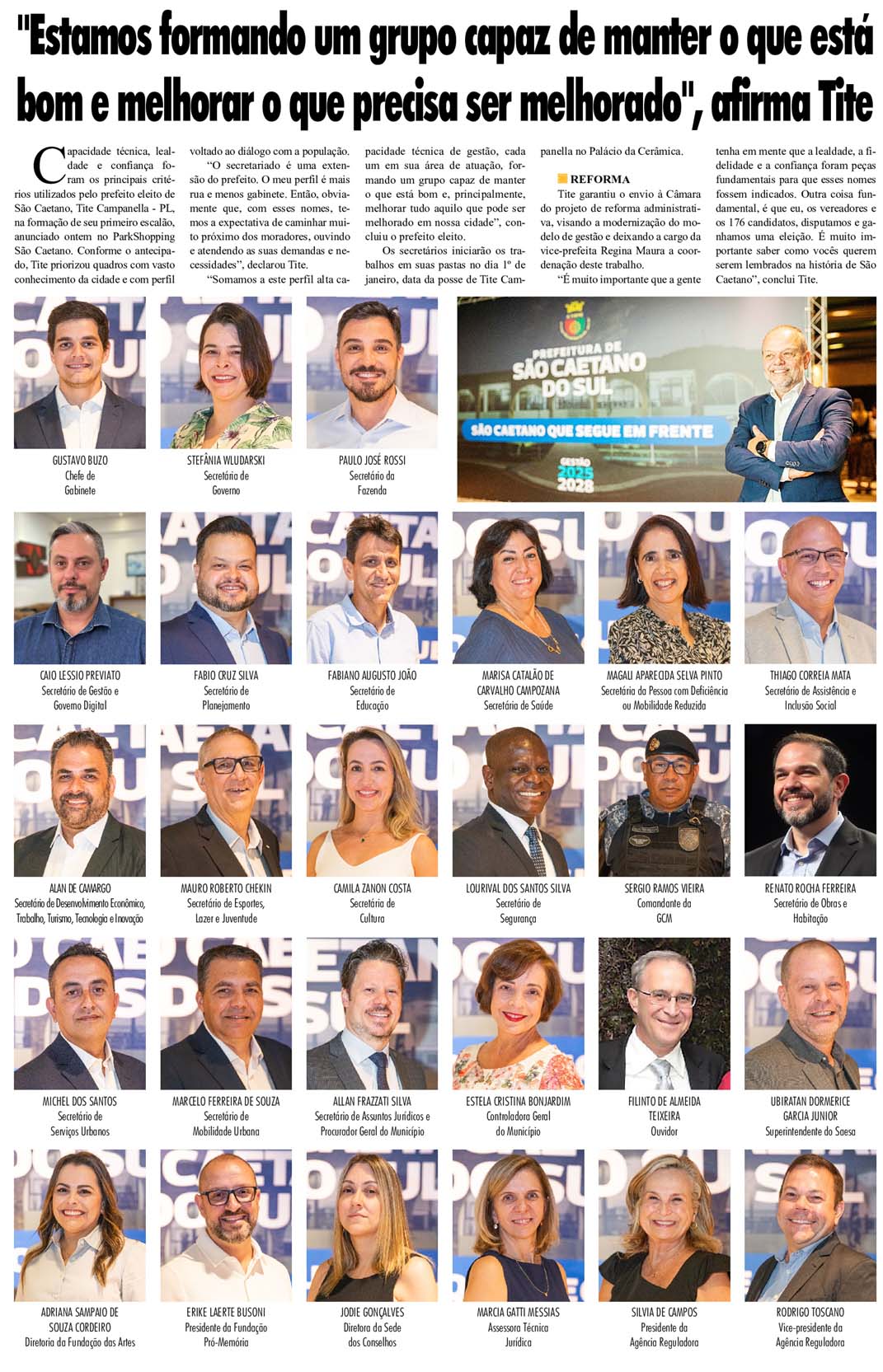 "Estamos formando um grupo capaz de manter o que está bom e melhorar o que precisa ser melhorado", afirma Tite

Capacidade técnica, lealdade e confiança foram os principais critérios utilizados pelo prefeito eleito de São Caetano, Tite Campanella - PL, na formação de seu primeiro escalão, anunciado ontem no ParkShopping São Caetano. Conforme o antecipado, Tite priorizou quadros com vasto conhecimento da cidade e com perfil voltado ao diálogo com a população.

"O secretariado é uma extensão do prefeito. O meu perfil é mais rua e menos gabinete. Então, obviamente que, com esses nomes, temos a expectativa de caminhar muito próximo dos moradores, ouvindo e atendendo as suas demandas e necessidades", declarou Tite.

"Somamos a este perfil alta capacidade técnica de gestão, cada um em sua área de atuação, formando um grupo capaz de manter o que está bom e, principalmente, melhorar tudo aquilo que pode ser melhorado em nossa cidade", concluiu o prefeito eleito.

Os secretários iniciarão os trabalhos em suas pastas no dia 1º de janeiro, data da posse de Tite Campanella no Palácio da Cerâmica.

REFORMA

Tite garantiu o envio à Câmara do projeto de reforma administrativa, visando a modernização do modelo de gestão e deixando a cargo da vice-prefeita Regina Maura a coordenação deste trabalho.

"É muito importante que a gente tenha em mente que a lealdade, a fidelidade e a confiança foram peças fundamentais para que esses nomes fossem indicados. Outra coisa fundamental, é que eu, os vereadores e os 176 candidatos, disputamos e ganhamos uma eleição. É muito importante saber como vocês querem serem lembrados na história de São Caetano", conclui Tite.

GUSTAVO BUZO
Chefe de Gabinete

STEFÂNIA WLUDARSKI
Secretária de Governo

PAULO JOSÉ ROSSI
Secretário da Fazenda

PREFEITURA DE SÃO CAETANO DO SUL
SÃO CAETANO QUE SEGUE EM FRENTE
GESTÃO 2025 2028

CAIO LESSIO PREVIATO
Secretário de Gestão e Governo Digital

FABIO CRUZ SILVA
Secretário de Planejamento

FABIANO AUGUSTO JOÃO
Secretário de Educação

MARISA CATALÃO DE CARVALHO CAMPOZANA
Secretária de Saúde

MAGALI APARECIDA SELVA PINTO
Secretária da Pessoa com Deficiência ou Mobilidade Reduzida

THIAGO CORREIA MATA
Secretário de Assistência e Inclusão Social

ALAN DE CAMARGO
Secretário de Desenvolvimento Econômico, Trabalho, Turismo, Tecnologia e Inovação

MAURO ROBERTO CHEKIN
Secretário de Esportes, Lazer e Juventude

CAMILA ZANON COSTA
Secretária de Cultura

LOURIVAL DOS SANTOS SILVA
Secretário de Segurança

SERGIO RAMOS VIEIRA
Comandante da GCM

RENATO ROCHA FERREIRA
Secretário de Obras e Habitação

MICHEL DOS SANTOS
Secretário de Serviços Urbanos

MARCELO FERREIRA DE SOUZA
Secretário de Mobilidade Urbana

ALLAN FRAZZATI SILVA
Secretário de Assuntos Jurídicos e Procurador Geral do Município

ESTELA CRISTINA BONJARDIM
Controladora Geral do Município

FILINTO DE ALMEIDA TEIXEIRA
Ouvidor

UBIRATAN DORMERICE GARCIA JUNIOR
Superintendente do Saesa

ADRIANA SAMPAIO DE SOUZA CORDEIRO
Diretoria da Fundação das Artes

ERIKE LAERTE BUSONI
Presidente da Fundação Pró-Memória

JODIE GONÇALVES
Diretora da Sede dos Conselhos

MARCIA GATTI MESSIAS
Assessora Técnica Jurídica

SILVIA DE CAMPOS
Presidente da Agência Reguladora

RODRIGO TOSCANO
Vice-presidente da Agência Reguladora